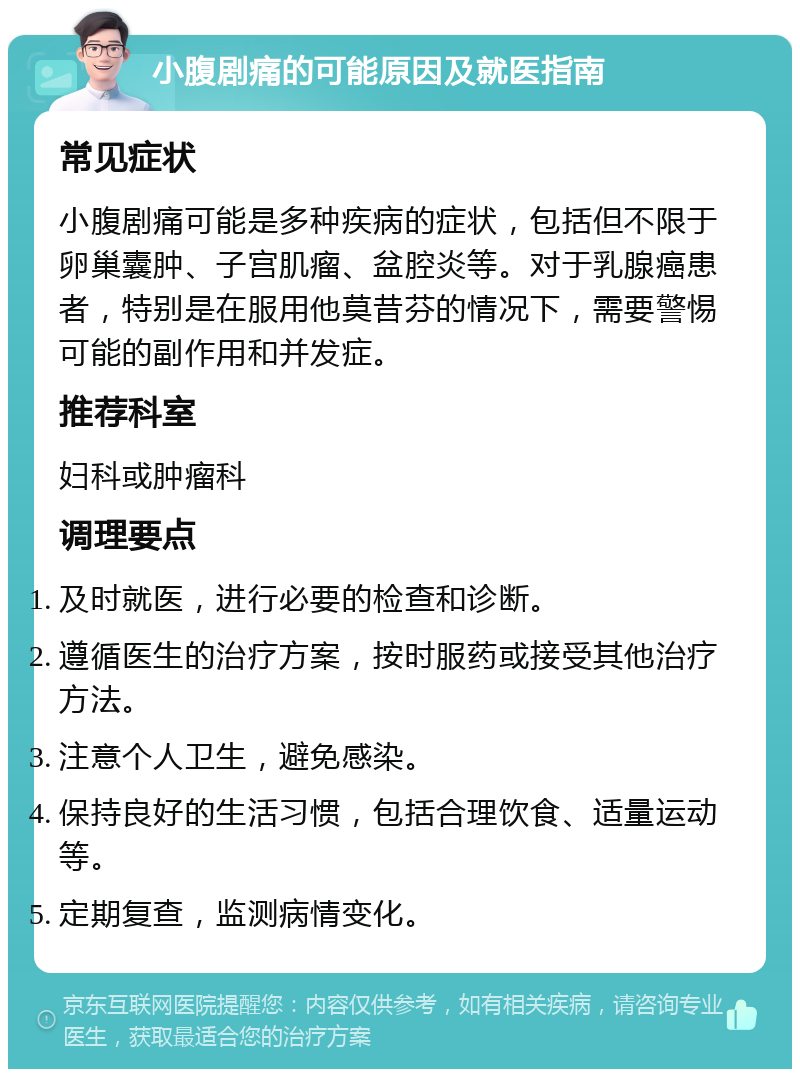 小腹剧痛的可能原因及就医指南

常见症状

小腹剧痛可能是多种疾病的症状，包括但不限于卵巢囊肿、子宫肌瘤、盆腔炎等。对于乳腺癌患者，特别是在服用他莫昔芬的情况下，需要警惕可能的副作用和并发症。

推荐科室

妇科或肿瘤科

调理要点

1. 及时就医，进行必要的检查和诊断。
2. 遵循医生的治疗方案，按时服药或接受其他治疗方法。
3. 注意个人卫生，避免感染。
4. 保持良好的生活习惯，包括合理饮食、适量运动等。
5. 定期复查，监测病情变化。

京东互联网医院提醒您：内容仅供参考，如有相关疾病，请咨询专业医生，获取最适合您的治疗方案